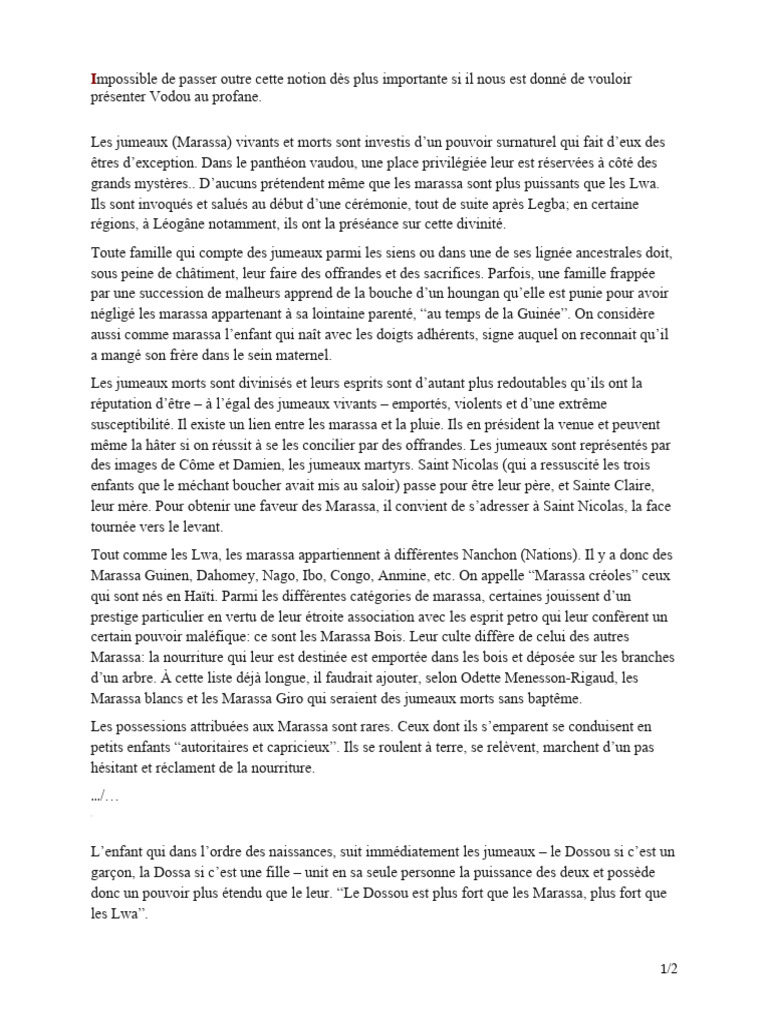 Impossible de passer outre cette notion dès plus importante si il nous est donné de vouloir présenter Vodou au profane.

Les jumeaux (Marassa) vivants et morts sont investis d'un pouvoir surnaturel qui fait d'eux des êtres d'exception. Dans le panthéon vaudou, une place privilégiée leur est réservées à côté des grands mystères.. D'aucuns prétendent même que les marassa sont plus puissants que les Lwa. Ils sont invoqués et salués au début d'une cérémonie, tout de suite après Legba; en certaine régions, à Léogâne notamment, ils ont la préséance sur cette divinité.

Toute famille qui compte des jumeaux parmi les siens ou dans une de ses lignée ancestrales doit, sous peine de châtiment, leur faire des offrandes et des sacrifices. Parfois, une famille frappée par une succession de malheurs apprend de la bouche d'un houngan qu'elle est punie pour avoir négligé les marassa appartenant à sa lointaine parenté, "au temps de la Guinée". On considère aussi comme marassa l'enfant qui naît avec les doigts adhérents, signe auquel on reconnait qu'il a mangé son frère dans le sein maternel.

Les jumeaux morts sont divinisés et leurs esprits sont d'autant plus redoutables qu'ils ont la réputation d'être – à l'égal des jumeaux vivants – emportés, violents et d'une extrême susceptibilité. Il existe un lien entre les marassa et la pluie. Ils en président la venue et peuvent même la hâter si on réussit à se les concilier par des offrandes. Les jumeaux sont représentés par des images de Côme et Damien, les jumeaux martyrs. Saint Nicolas (qui a ressuscité les trois enfants que le méchant boucher avait mis au saloir) passe pour être leur père, et Sainte Claire, leur mère. Pour obtenir une faveur des Marassa, il convient de s'adresser à Saint Nicolas, la face tournée vers le levant.

Tout comme les Lwa, les marassa appartiennent à différentes Nanchon (Nations). Il y a donc des Marassa Guinen, Dahomey, Nago, Ibo, Congo, Anmine, etc. On appelle "Marassa créoles" ceux qui sont nés en Haïti. Parmi les différentes catégories de marassa, certaines jouissent d'un prestige particulier en vertu de leur étroite association avec les esprit petro qui leur confèrent un certain pouvoir maléfique: ce sont les Marassa Bois. Leur culte diffère de celui des autres Marassa: la nourriture qui leur est destinée est emportée dans les bois et déposée sur les branches d'un arbre. À cette liste déjà longue, il faudrait ajouter, selon Odette Menesson-Rigaud, les Marassa blancs et les Marassa Giro qui seraient des jumeaux morts sans baptême.

Les possessions attribuées aux Marassa sont rares. Ceux dont ils s'emparent se conduisent en petits enfants "autoritaires et capricieux". Ils se roulent à terre, se relèvent, marchent d'un pas hésitant et réclament de la nourriture.

.../...

L'enfant qui dans l'ordre des naissances, suit immédiatement les jumeaux – le Dossou si c'est un garçon, la Dossa si c'est une fille – unit en sa seule personne la puissance des deux et possède donc un pouvoir plus étendu que le leur. "Le Dossou est plus fort que les Marassa, plus fort que les Lwa".

1/2